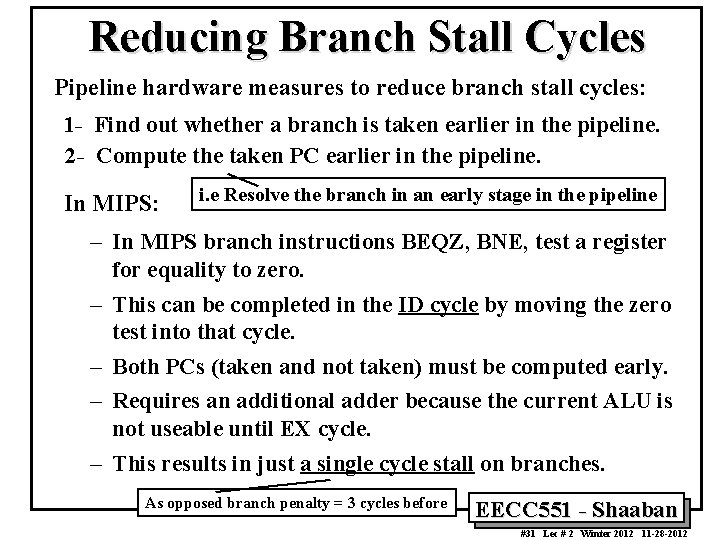 Reducing Branch Stall Cycles

Pipeline hardware measures to reduce branch stall cycles:

1- Find out whether a branch is taken earlier in the pipeline.

2- Compute the taken PC earlier in the pipeline.

i.e Resolve the branch in an early stage in the pipeline

In MIPS:

– In MIPS branch instructions BEQZ, BNE, test a register for equality to zero.

– This can be completed in the ID cycle by moving the zero test into that cycle.

– Both PCs (taken and not taken) must be computed early.

– Requires an additional adder because the current ALU is not useable until EX cycle.

– This results in just a single cycle stall on branches.

As opposed branch penalty = 3 cycles before

EECC551 - Shaaban

#31 Lec # 2 Winter 2012 11-28-2012